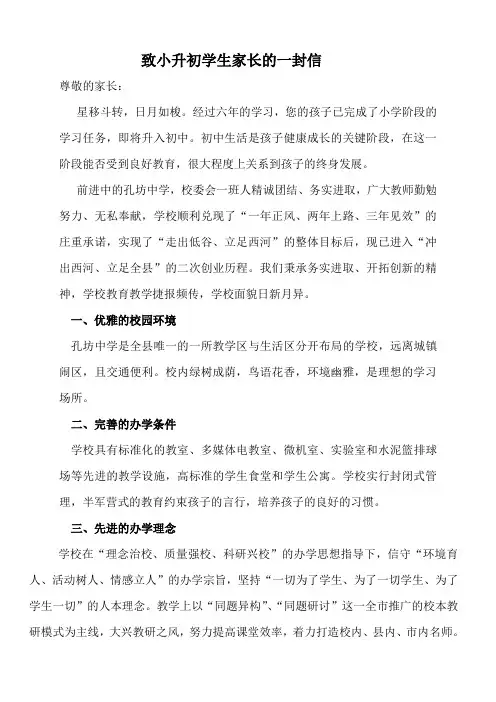 致小升初学生家长的一封信

尊敬的家长：

星移斗转，日月如梭。经过六年的学习，您的孩子已完成了小学阶段的学习任务，即将升入初中。初中生活是孩子健康成长的关键阶段，在这一阶段能否受到良好教育，很大程度上关系到孩子的终身发展。

前进中的孔坊中学，校委会一班人精诚团结、务实进取，广大教师勤勉努力、无私奉献，学校顺利兑现了“一年正风、两年上路、三年见效”的庄重承诺，实现了“走出低谷、立足西河”的整体目标后，现已进入“冲出西河、立足全县”的二次创业历程。我们秉承务实进取、开拓创新的精神，学校教育教学捷报频传，学校面貌日新月异。

一、优雅的校园环境

孔坊中学是全县唯一的一所教学区与生活区分开布局的学校，远离城镇闹区，且交通便利。校内绿树成荫，鸟语花香，环境幽雅，是理想的学习场所。

二、完善的办学条件

学校具有标准化的教室、多媒体电教室、微机室、实验室和水泥篮排球场等先进的教学设施，高标准的学生食堂和学生公寓。学校实行封闭式管理，半军营式的教育约束孩子的言行，培养孩子的良好的习惯。

三、先进的办学理念

学校在“理念治校、质量强校、科研兴校”的办学思想指导下，信守“环境育人、活动树人、情感立人”的办学宗旨，坚持“一切为了学生、为了一切学生、为了学生一切”的人本理念。教学上以“同题异构”、“同题研讨”这一全市推广的校本教研模式为主线，大兴教研之风，努力提高课堂效率，着力打造校内、县内、市内名师。